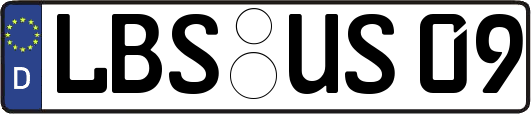 D LBS US 09